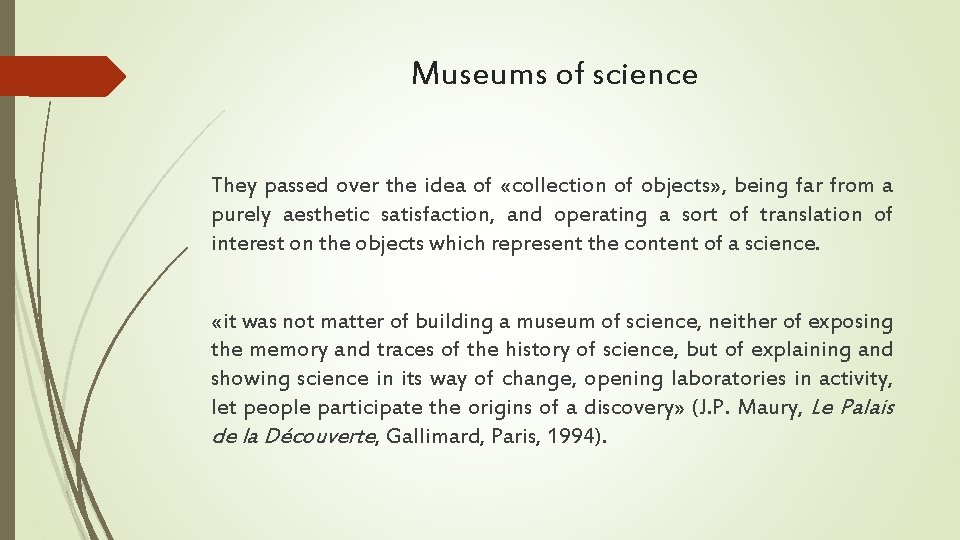 Museums of science

They passed over the idea of «collection of objects», being far from a purely aesthetic satisfaction, and operating a sort of translation of interest on the objects which represent the content of a science.

«it was not matter of building a museum of science, neither of exposing the memory and traces of the history of science, but of explaining and showing science in its way of change, opening laboratories in activity, let people participate the origins of a discovery» (J.P. Maury, Le Palais de la Découverte, Gallimard, Paris, 1994).